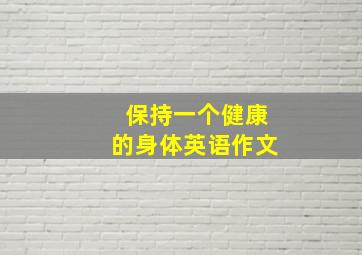 保持一个健康
的身体英语作文